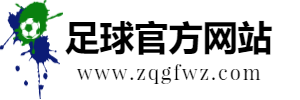 足球官方网站
www.zqgfwz.com